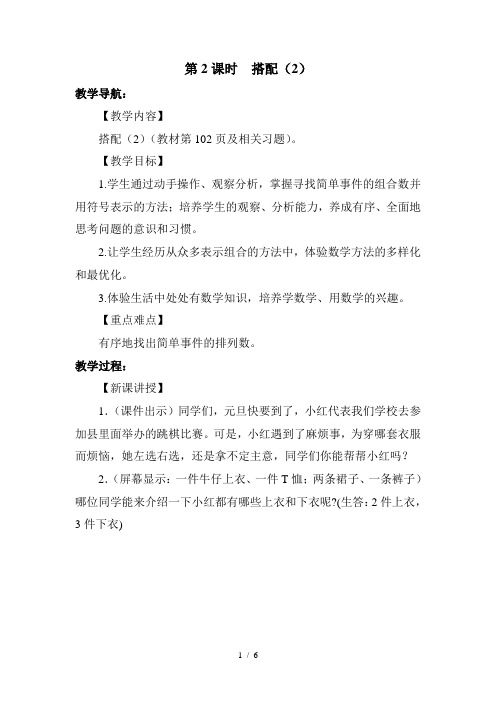 第 2 课时　搭配（2）

教学导航：

【教学内容】

搭配（2）（教材第 102 页及相关习题）。

【教学目标】

1.学生通过动手操作、观察分析，掌握寻找简单事件的组合数并用符号表示的方法；培养学生的观察、分析能力，养成有序、全面地思考问题的意识和习惯。

2.让学生经历从众多表示组合的方法中，体验数学方法的多样化和最优化。

3.体验生活中处处有数学知识，培养学数学、用数学的兴趣。

【重点难点】

有序地找出简单事件的排列数。

教学过程：

【新课讲授】

1.（课件出示）同学们，元旦快要到了，小红代表我们学校去参加县里面举办的跳棋比赛。可是，小红遇到了麻烦事，为穿哪套衣服而烦恼，她左选右选，还是拿不定主意，同学们你能帮帮小红吗？

2.（屏幕显示：一件牛仔上衣、一件 T 恤；两条裙子、一条裤子）哪位同学能来介绍一下小红都有哪些上衣和下衣呢?(生答：2 件上衣，3 件下衣)

1 / 6